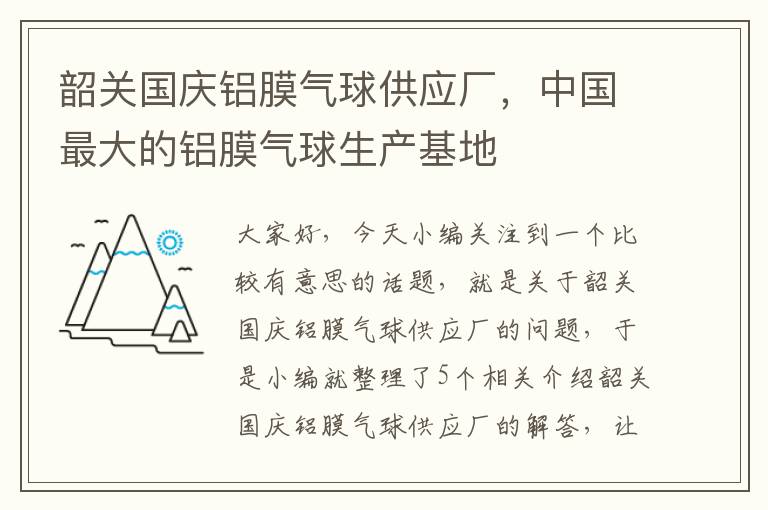 韶关国庆铝膜气球供应厂，中国最大的铝膜气球生产基地

大家好，今天小编关注到一个比较有意思的话题，就是关于韶关国庆铝膜气球供应厂的问题，于是小编就整理了5个相关介绍韶关国庆铝膜气球供应厂的解答，让